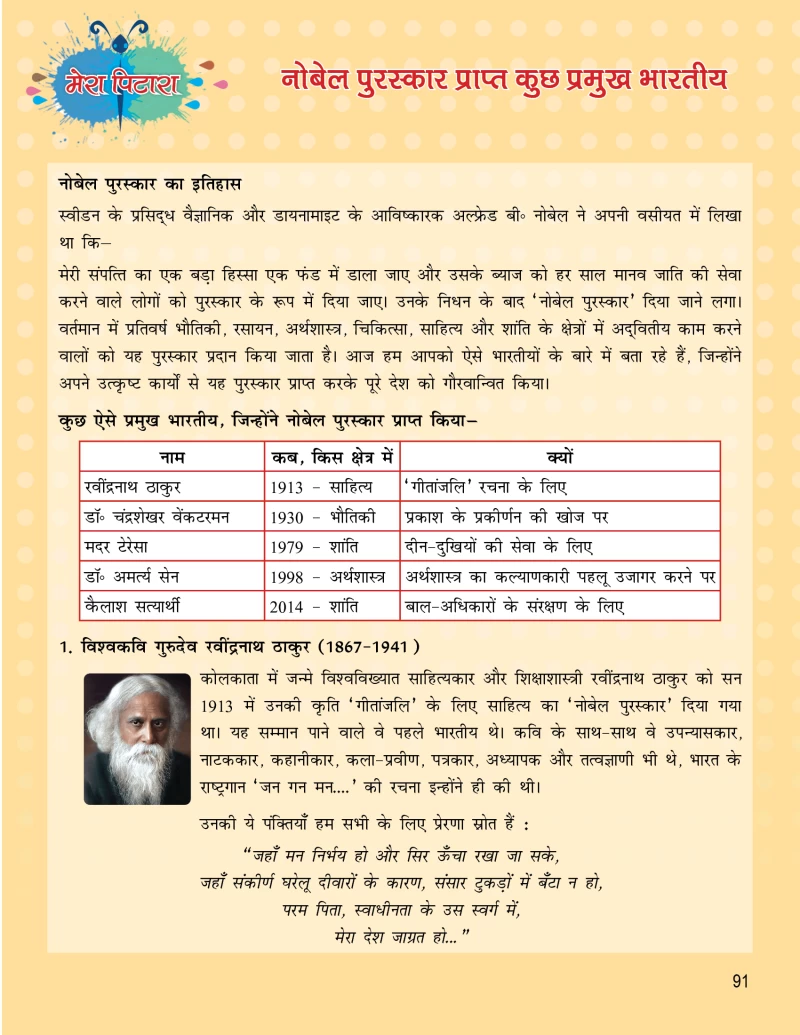 मेरा पिटारा

नोबेल पुरस्कार प्राप्त कुछ प्रमुख भारतीय

नोबेल पुरस्कार का इतिहास

स्वीडन के प्रसिद्ध वैज्ञानिक और डायनामाइट के आविष्कारक अल्फ्रेड बी॰ नोबेल ने अपनी वसीयत में लिखा था कि–

मेरी संपत्ति का एक बड़ा हिस्सा एक फंड में डाला जाए और उसके ब्याज को हर साल मानव जाति की सेवा करने वाले लोगों को पुरस्कार के रूप में दिया जाए। उनके निधन के बाद 'नोबेल पुरस्कार' दिया जाने लगा। वर्तमान में प्रतिवर्ष भौतिकी, रसायन, अर्थशास्त्र, चिकित्सा, साहित्य और शांति के क्षेत्रों में अद्वितीय काम करने वालों को यह पुरस्कार प्रदान किया जाता है। आज हम आपको ऐसे भारतीयों के बारे में बता रहे हैं, जिन्होंने अपने उत्कृष्ट कार्यों से यह पुरस्कार प्राप्त करके पूरे देश को गौरवान्वित किया।

कुछ ऐसे प्रमुख भारतीय, जिन्होंने नोबेल पुरस्कार प्राप्त किया–

| नाम | कब, किस क्षेत्र में | क्यों |
|---|---|---|
| रवींद्रनाथ ठाकुर | 1913 - साहित्य | 'गीतांजलि' रचना के लिए |
| डॉ॰ चंद्रशेखर वेंकटरमन | 1930 - भौतिकी | प्रकाश के प्रकीर्णन की खोज पर |
| मदर टेरेसा | 1979 - शांति | दीन-दुखियों की सेवा के लिए |
| डॉ॰ अमर्त्य सेन | 1998 - अर्थशास्त्र | अर्थशास्त्र का कल्याणकारी पहलू उजागर करने पर |
| कैलाश सत्यार्थी | 2014 - शांति | बाल-अधिकारों के संरक्षण के लिए |

1. विश्वकवि गुरुदेव रवींद्रनाथ ठाकुर (1867-1941)

कोलकाता में जन्मे विश्वविख्यात साहित्यकार और शिक्षाशास्त्री रवींद्रनाथ ठाकुर को सन 1913 में उनकी कृति 'गीतांजलि' के लिए साहित्य का 'नोबेल पुरस्कार' दिया गया था। यह सम्मान पाने वाले वे पहले भारतीय थे। कवि के साथ-साथ वे उपन्यासकार, नाटककार, कहानीकार, कला-प्रवीण, पत्रकार, अध्यापक और तत्वज्ञाणी भी थे, भारत के राष्ट्रगान 'जन गन मन....' की रचना इन्होंने ही की थी।

उनकी ये पंक्तियाँ हम सभी के लिए प्रेरणा स्रोत हैं :

"जहाँ मन निर्भय हो और सिर ऊँचा रखा जा सके,
जहाँ संकीर्ण घरेलू दीवारों के कारण, संसार टुकड़ों में बँटा न हो,
परम पिता, स्वाधीनता के उस स्वर्ग में,
मेरा देश जाग्रत हो..."

91